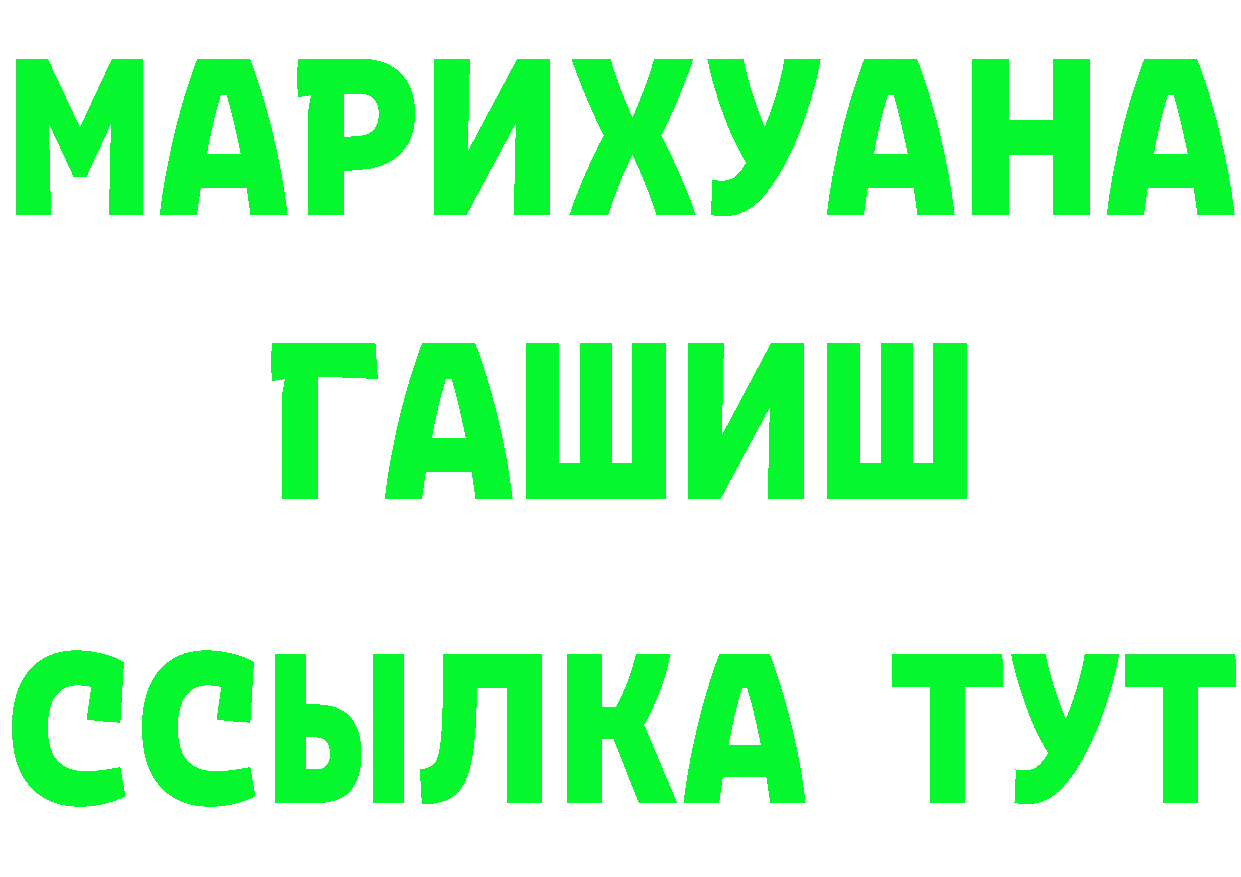 МАРИХУАНА
ГАШИШ
ССЫЛКА ТУТ